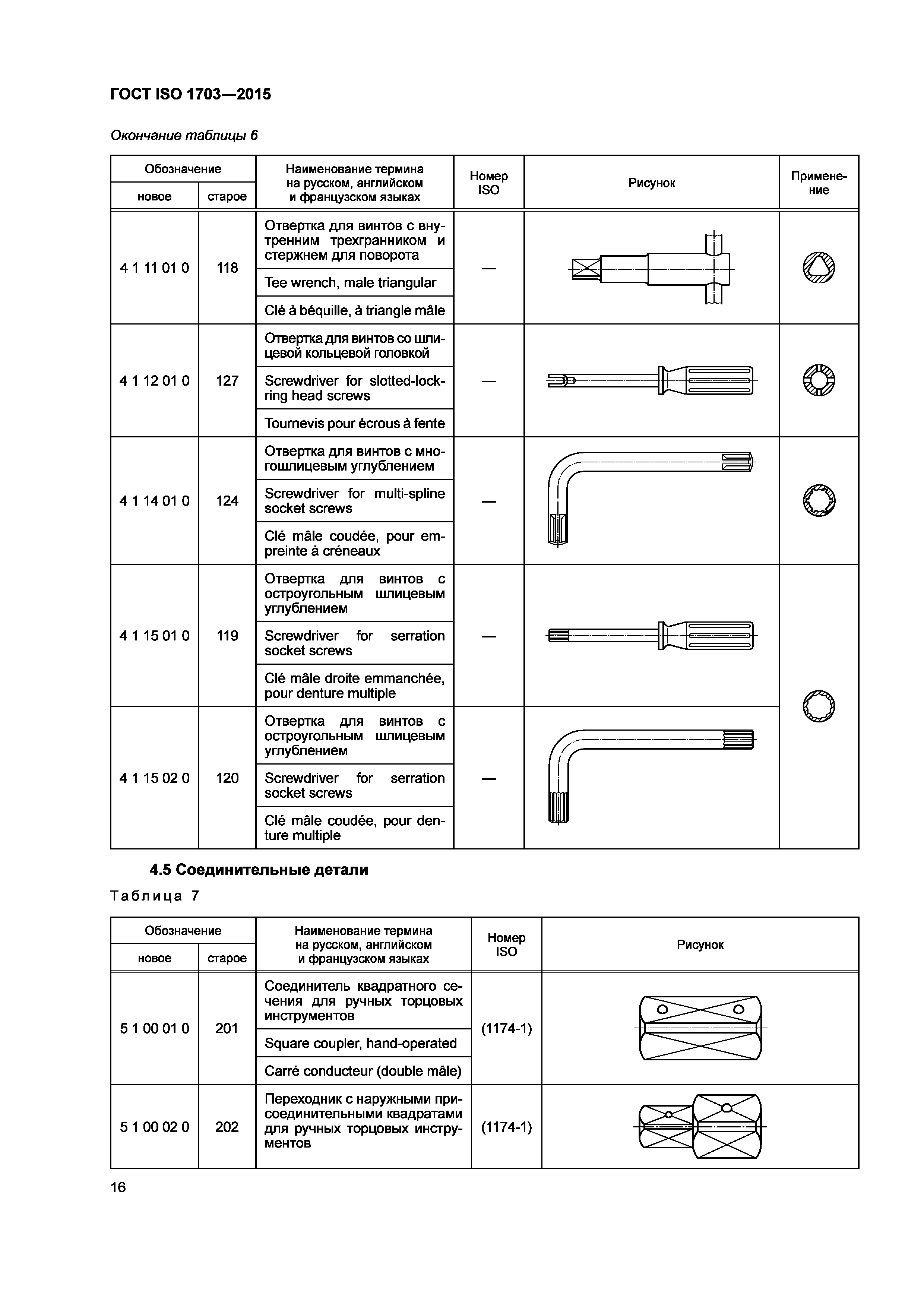 ГОСТ ISO 1703—2015

Окончание таблицы 6

| Обозначение новое | Обозначение старое | Наименование термина на русском, английском и французском языках | Номер ISO | Рисунок | Применение |
|---|---|---|---|---|---|
| 4 1 11 01 0 | 118 | Отвертка для винтов с внутренним трехгранником и стержнем для поворота | — | | |
| | | Tee wrench, male triangular | | | |
| | | Clé à béquille, à triangle mâle | | | |
| 4 1 12 01 0 | 127 | Отвертка для винтов со шлицевой кольцевой головкой | — | | |
| | | Screwdriver for slotted-lockring head screws | | | |
| | | Tournevis pour écrous à fente | | | |
| 4 1 14 01 0 | 124 | Отвертка для винтов с многошлицевым углублением | — | | |
| | | Screwdriver for multi-spline socket screws | | | |
| | | Clé mâle coudée, pour empreinte à créneaux | | | |
| 4 1 15 01 0 | 119 | Отвертка для винтов с остроугольным шлицевым углублением | — | | |
| | | Screwdriver for serration socket screws | | | |
| | | Clé mâle droite emmanchée, pour denture multiple | | | |
| 4 1 15 02 0 | 120 | Отвертка для винтов с остроугольным шлицевым углублением | — | | |
| | | Screwdriver for serration socket screws | | | |
| | | Clé mâle coudée, pour denture multiple | | | |

4.5 Соединительные детали

Таблица 7

| Обозначение новое | Обозначение старое | Наименование термина на русском, английском и французском языках | Номер ISO | Рисунок |
|---|---|---|---|---|
| 5 1 00 01 0 | 201 | Соединитель квадратного сечения для ручных торцовых инструментов | (1174-1) | |
| | | Square coupler, hand-operated | | |
| | | Carré conducteur (double mâle) | | |
| 5 1 00 02 0 | 202 | Переходник с наружными присоединительными квадратами для ручных торцовых инструментов | (1174-1) | |

16